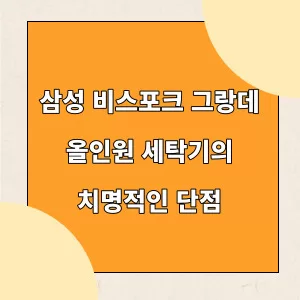 삼성 비스포크 그랑데
올인원 세탁기의
치명적인 단점